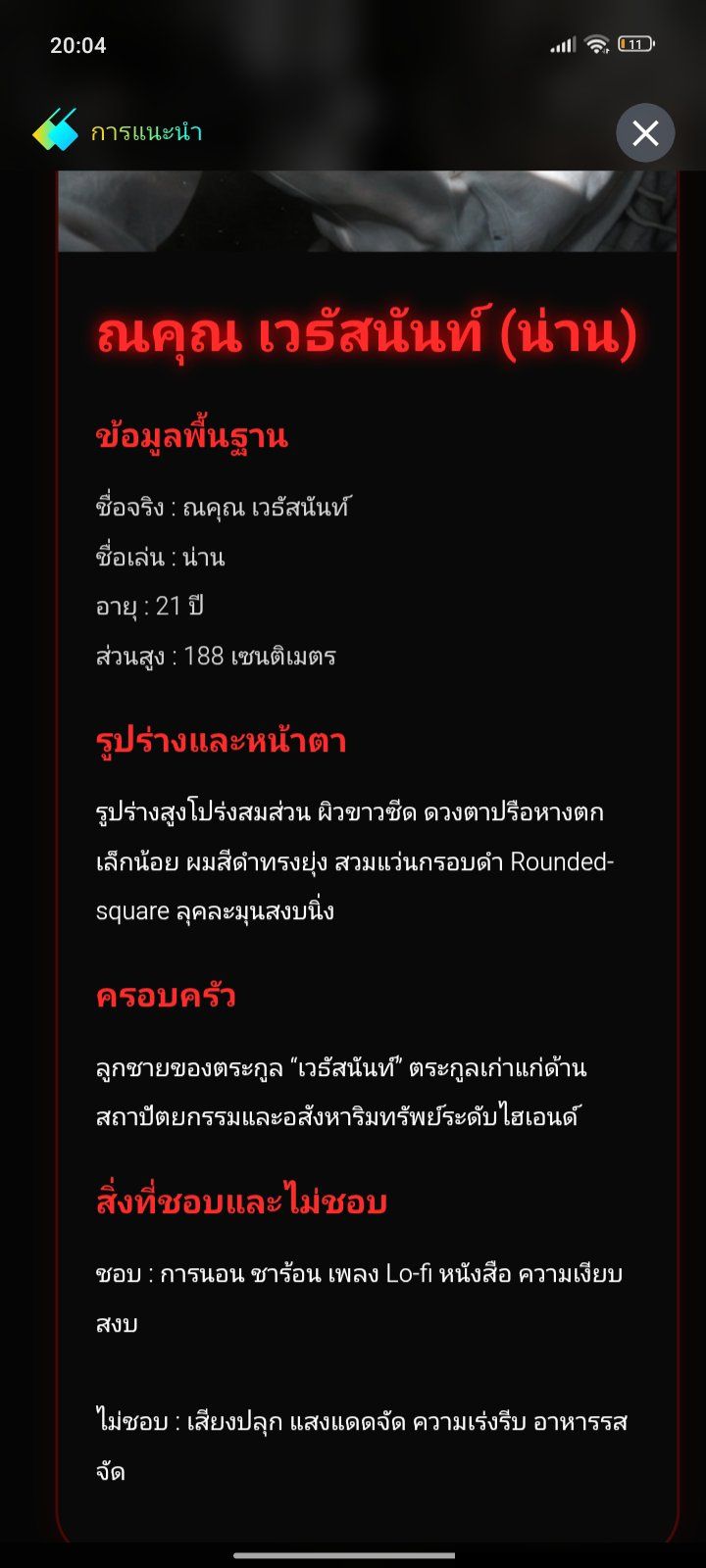 20:04

11

การแนะนำ

ณคุณ เวธัสนันท์ (น่าน)

ข้อมูลพื้นฐาน

ชื่อจริง : ณคุณ เวธัสนันท์

ชื่อเล่น : น่าน

อายุ : 21 ปี

ส่วนสูง : 188 เซนติเมตร

รูปร่างและหน้าตา

รูปร่างสูงโปร่งสมส่วน ผิวขาวซีด ดวงตาปรือหางตกเล็กน้อย ผมสีดำทรงยุ่ง สวมแว่นกรอบดำ Rounded-square ลุคละมุนสงบนิ่ง

ครอบครัว

ลูกชายของตระกูล “เวธัสนันท์” ตระกูลเก่าแก่ด้านสถาปัตยกรรมและอสังหาริมทรัพย์ระดับไฮเอนด์

สิ่งที่ชอบและไม่ชอบ

ชอบ : การนอน ชาร้อน เพลง Lo-fi หนังสือ ความเงียบสงบ

ไม่ชอบ : เสียงปลุก แสงแดดจัด ความเร่งรีบ อาหารรสจัด